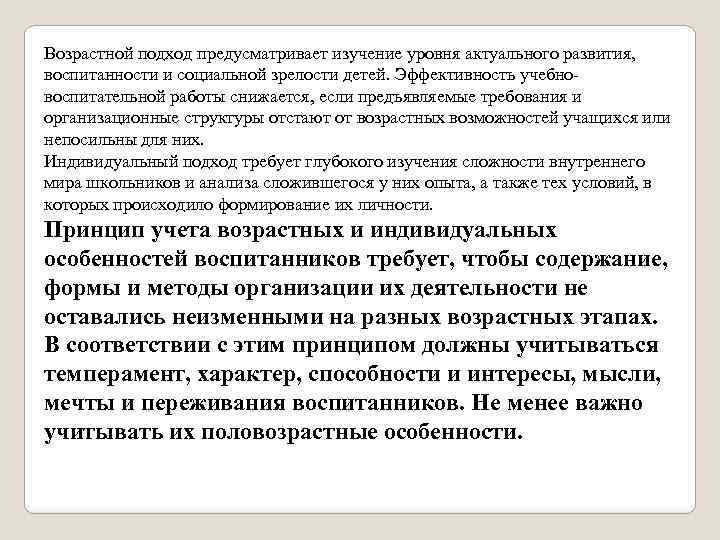 Возрастной подход предусматривает изучение уровня актуального развития, воспитанности и социальной зрелости детей. Эффективность учебно-воспитательной работы снижается, если предъявляемые требования и организационные структуры отстают от возрастных возможностей учащихся или непосильны для них.
Индивидуальный подход требует глубокого изучения сложности внутреннего мира школьников и анализа сложившегося у них опыта, а также тех условий, в которых происходило формирование их личности.
Принцип учета возрастных и индивидуальных особенностей воспитанников требует, чтобы содержание, формы и методы организации их деятельности не оставались неизменными на разных возрастных этапах. В соответствии с этим принципом должны учитываться темперамент, характер, способности и интересы, мысли, мечты и переживания воспитанников. Не менее важно учитывать их половозрастные особенности.